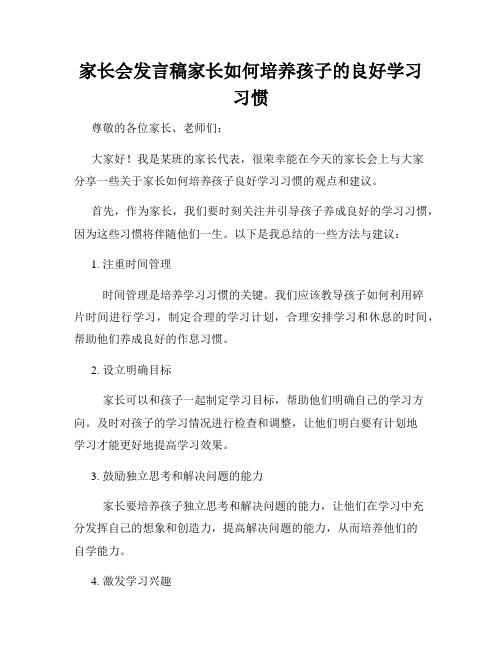 家长会发言稿家长如何培养孩子的良好学习习惯

尊敬的各位家长、老师们：

大家好！我是某班的家长代表，很荣幸能在今天的家长会上与大家分享一些关于家长如何培养孩子良好学习习惯的观点和建议。

首先，作为家长，我们要时刻关注并引导孩子养成良好的学习习惯，因为这些习惯将伴随他们一生。以下是我总结的一些方法与建议：

1. 注重时间管理

时间管理是培养学习习惯的关键。我们应该教导孩子如何利用碎片时间进行学习，制定合理的学习计划，合理安排学习和休息的时间，帮助他们养成良好的作息习惯。

2. 设立明确目标

家长可以和孩子一起制定学习目标，帮助他们明确自己的学习方向。及时对孩子的学习情况进行检查和调整，让他们明白要有计划地学习才能更好地提高学习效果。

3. 鼓励独立思考和解决问题的能力

家长要培养孩子独立思考和解决问题的能力，让他们在学习中充分发挥自己的想象和创造力，提高解决问题的能力，从而培养他们的自学能力。

4. 激发学习兴趣